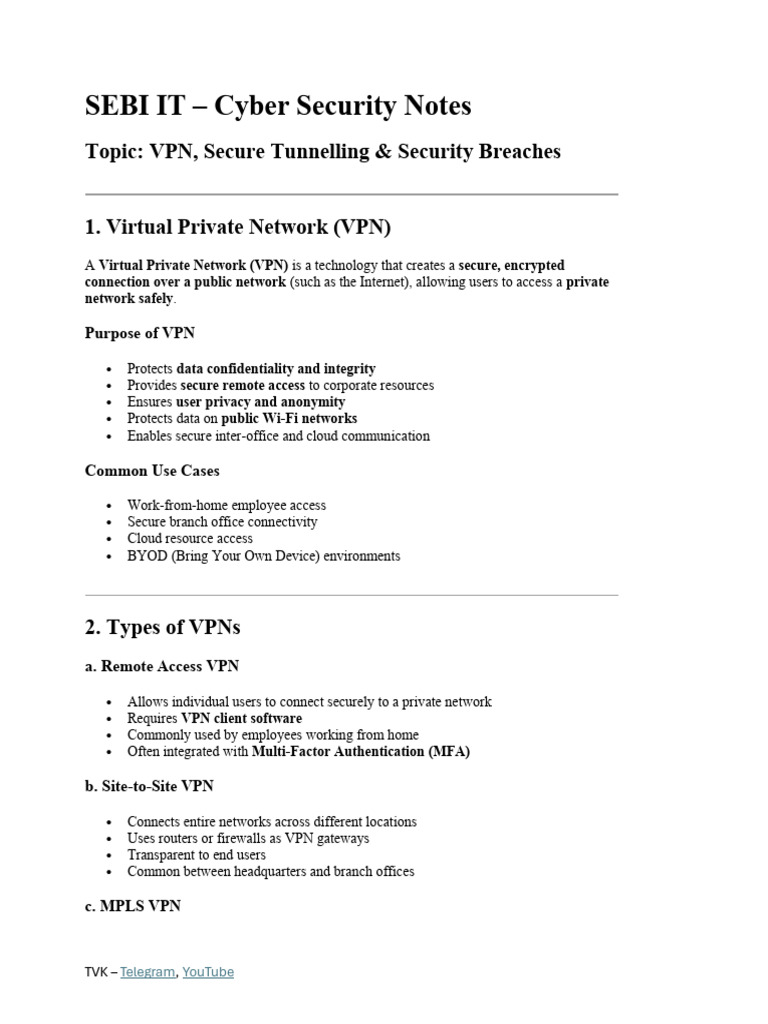 SEBI IT – Cyber Security Notes

Topic: VPN, Secure Tunnelling & Security Breaches

1. Virtual Private Network (VPN)

A Virtual Private Network (VPN) is a technology that creates a secure, encrypted connection over a public network (such as the Internet), allowing users to access a private network safely.

Purpose of VPN

• Protects data confidentiality and integrity
• Provides secure remote access to corporate resources
• Ensures user privacy and anonymity
• Protects data on public Wi-Fi networks
• Enables secure inter-office and cloud communication

Common Use Cases

• Work-from-home employee access
• Secure branch office connectivity
• Cloud resource access
• BYOD (Bring Your Own Device) environments

2. Types of VPNs

a. Remote Access VPN

• Allows individual users to connect securely to a private network
• Requires VPN client software
• Commonly used by employees working from home
• Often integrated with Multi-Factor Authentication (MFA)

b. Site-to-Site VPN

• Connects entire networks across different locations
• Uses routers or firewalls as VPN gateways
• Transparent to end users
• Common between headquarters and branch offices

c. MPLS VPN

TVK – Telegram, YouTube